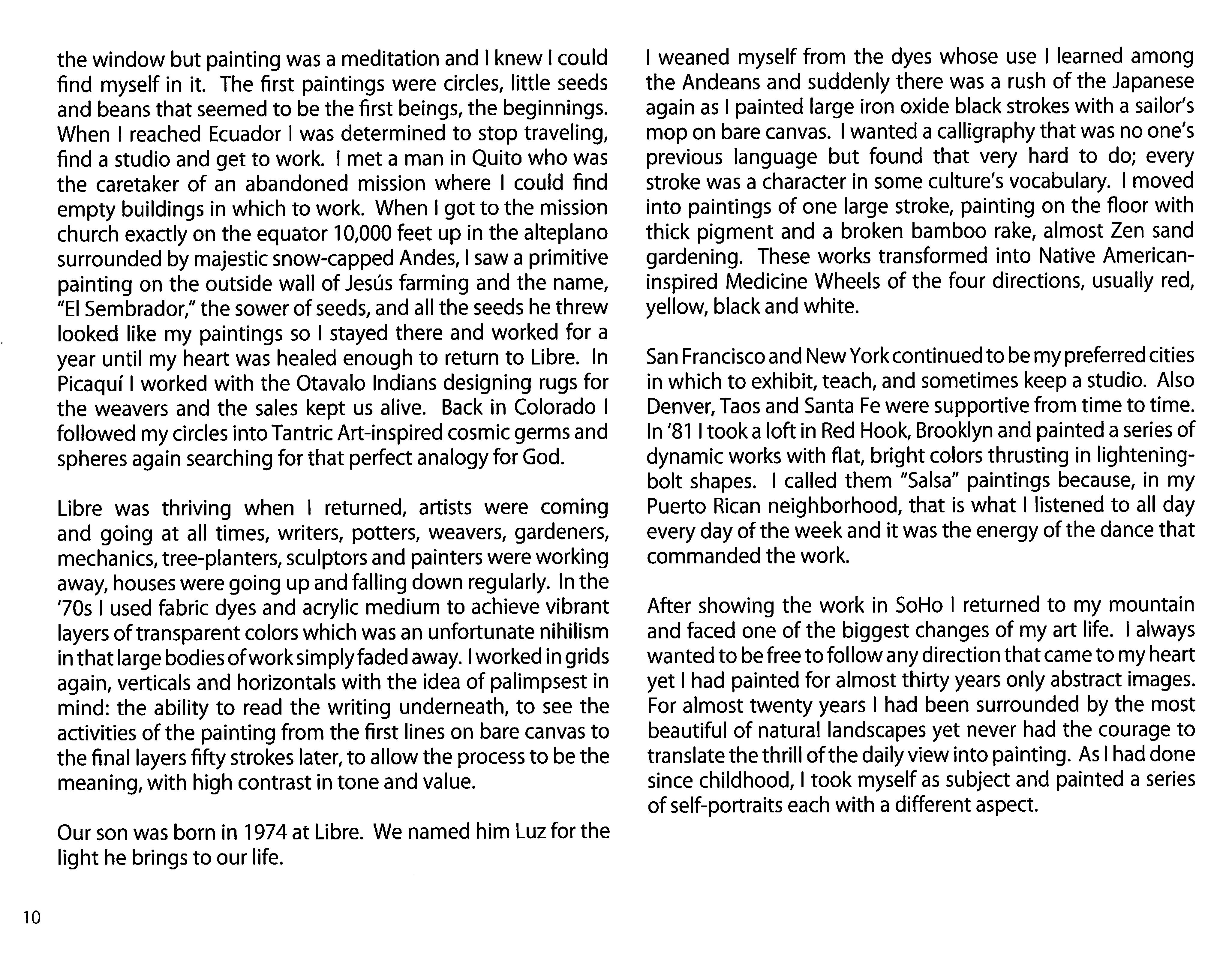 the window but painting was a meditation and I knew I could find myself in it. The first paintings were circles, little seeds and beans that seemed to be the first beings, the beginnings. When I reached Ecuador I was determined to stop traveling, find a studio and get to work. I met a man in Quito who was the caretaker of an abandoned mission where I could find empty buildings in which to work. When I got to the mission church exactly on the equator 10,000 feet up in the alteplano surrounded by majestic snow-capped Andes, I saw a primitive painting on the outside wall of Jesús farming and the name, "El Sembrador," the sower of seeds, and all the seeds he threw looked like my paintings so I stayed there and worked for a year until my heart was healed enough to return to Libre. In Picaquí I worked with the Otavalo Indians designing rugs for the weavers and the sales kept us alive. Back in Colorado I followed my circles into Tantric Art-inspired cosmic germs and spheres again searching for that perfect analogy for God.

Libre was thriving when I returned, artists were coming and going at all times, writers, potters, weavers, gardeners, mechanics, tree-planters, sculptors and painters were working away, houses were going up and falling down regularly. In the '70s I used fabric dyes and acrylic medium to achieve vibrant layers of transparent colors which was an unfortunate nihilism in that large bodies of work simply faded away. I worked in grids again, verticals and horizontals with the idea of palimpsest in mind: the ability to read the writing underneath, to see the activities of the painting from the first lines on bare canvas to the final layers fifty strokes later, to allow the process to be the meaning, with high contrast in tone and value.

Our son was born in 1974 at Libre. We named him Luz for the light he brings to our life.

I weaned myself from the dyes whose use I learned among the Andeans and suddenly there was a rush of the Japanese again as I painted large iron oxide black strokes with a sailor's mop on bare canvas. I wanted a calligraphy that was no one's previous language but found that very hard to do; every stroke was a character in some culture's vocabulary. I moved into paintings of one large stroke, painting on the floor with thick pigment and a broken bamboo rake, almost Zen sand gardening. These works transformed into Native American-inspired Medicine Wheels of the four directions, usually red, yellow, black and white.

San Francisco and New York continued to be my preferred cities in which to exhibit, teach, and sometimes keep a studio. Also Denver, Taos and Santa Fe were supportive from time to time. In '81 I took a loft in Red Hook, Brooklyn and painted a series of dynamic works with flat, bright colors thrusting in lightening-bolt shapes. I called them "Salsa" paintings because, in my Puerto Rican neighborhood, that is what I listened to all day every day of the week and it was the energy of the dance that commanded the work.

After showing the work in SoHo I returned to my mountain and faced one of the biggest changes of my art life. I always wanted to be free to follow any direction that came to my heart yet I had painted for almost thirty years only abstract images. For almost twenty years I had been surrounded by the most beautiful of natural landscapes yet never had the courage to translate the thrill of the daily view into painting. As I had done since childhood, I took myself as subject and painted a series of self-portraits each with a different aspect.

10